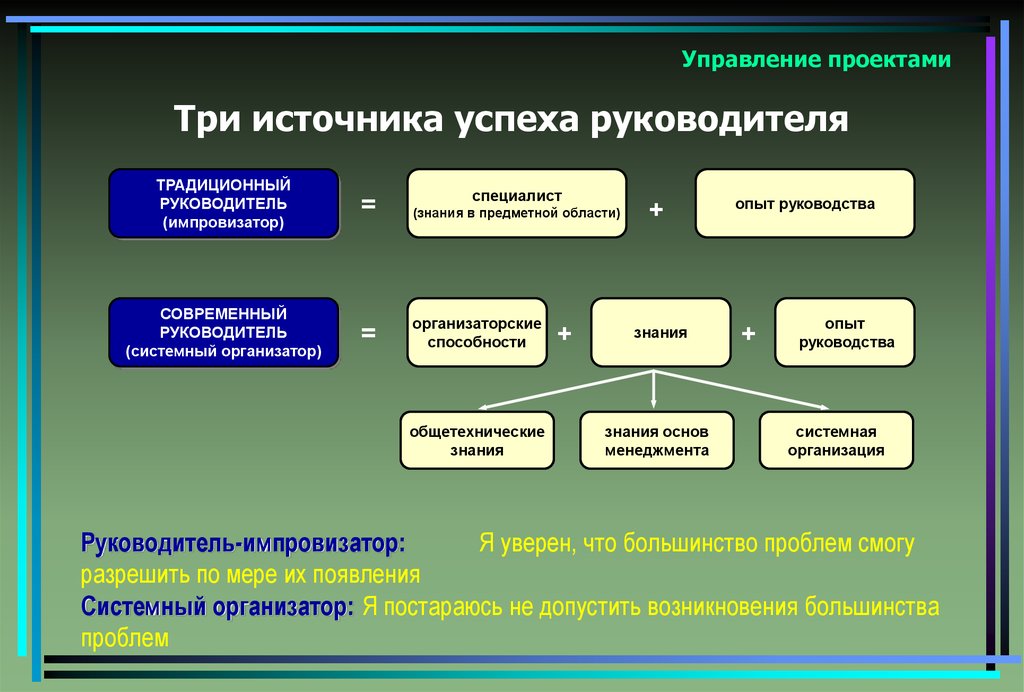 Управление проектами

Три источника успеха руководителя

ТРАДИЦИОННЫЙ РУКОВОДИТЕЛЬ (импровизатор) = специалист (знания в предметной области) + опыт руководства

СОВРЕМЕННЫЙ РУКОВОДИТЕЛЬ (системный организатор) = организаторские способности + знания + опыт руководства

общетехнические знания

знания основ менеджмента

системная организация

Руководитель-импровизатор: Я уверен, что большинство проблем смогу разрешить по мере их появления

Системный организатор: Я постараюсь не допустить возникновения большинства проблем